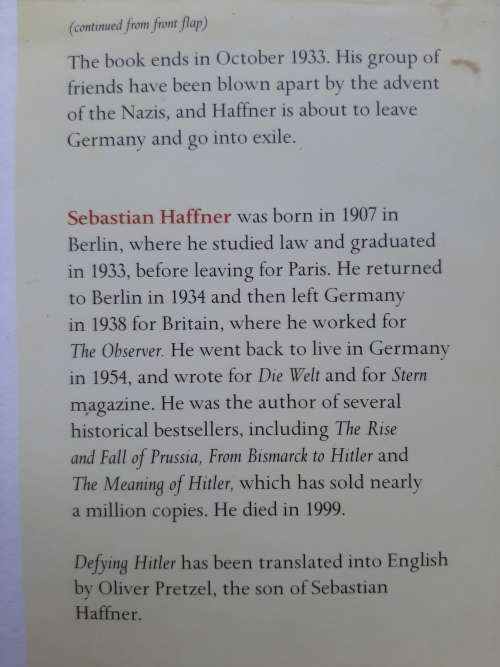 (continued from front flap)

The book ends in October 1933. His group of friends have been blown apart by the advent of the Nazis, and Haffner is about to leave Germany and go into exile.

Sebastian Haffner was born in 1907 in Berlin, where he studied law and graduated in 1933, before leaving for Paris. He returned to Berlin in 1934 and then left Germany in 1938 for Britain, where he worked for The Observer. He went back to live in Germany in 1954, and wrote for Die Welt and for Stern magazine. He was the author of several historical bestsellers, including The Rise and Fall of Prussia, From Bismarck to Hitler and The Meaning of Hitler, which has sold nearly a million copies. He died in 1999.

Defying Hitler has been translated into English by Oliver Pretzel, the son of Sebastian Haffner.